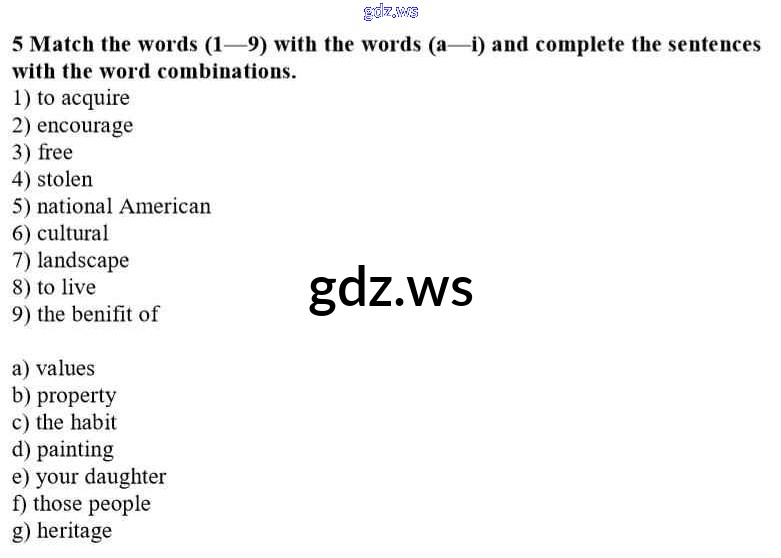 5 Match the words (1—9) with the words (a—i) and complete the sentences with the word combinations.

1) to acquire
2) encourage
3) free
4) stolen
5) national American
6) cultural
7) landscape
8) to live
9) the benifit of

a) values
b) property
c) the habit
d) painting
e) your daughter
f) those people
g) heritage

gdz.ws